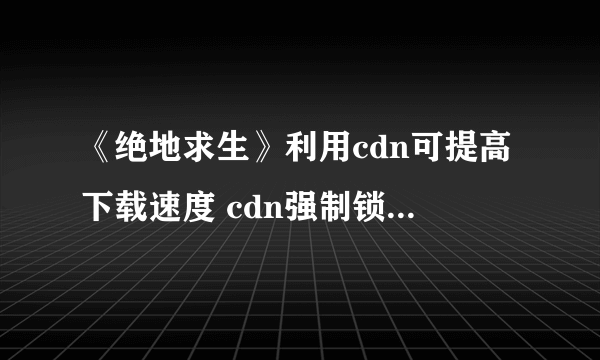 《绝地求生》利用cdn可提高下载速度 cdn强制锁...